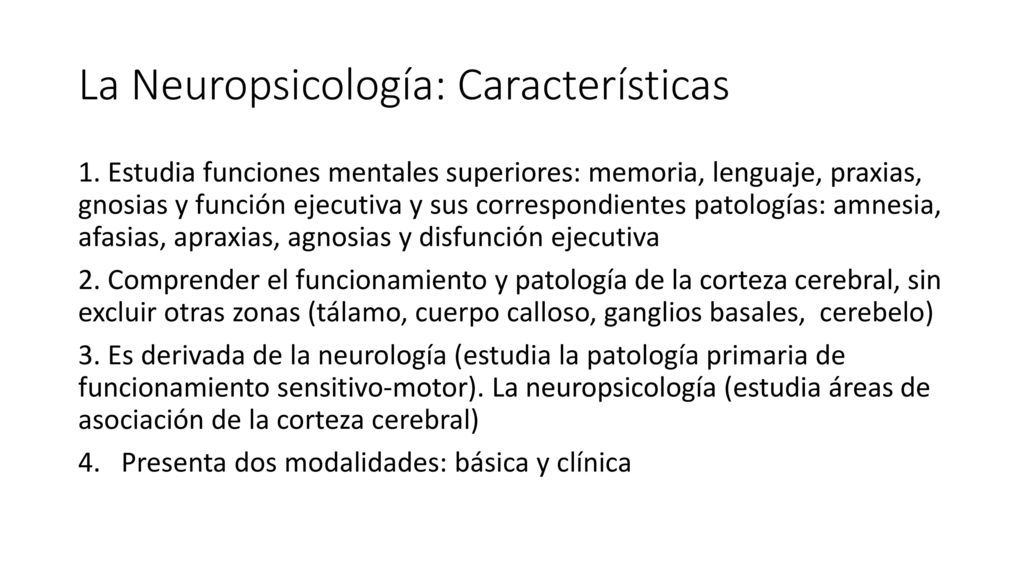 La Neuropsicología: Características

1. Estudia funciones mentales superiores: memoria, lenguaje, praxias, gnosias y función ejecutiva y sus correspondientes patologías: amnesia, afasias, apraxias, agnosias y disfunción ejecutiva

2. Comprender el funcionamiento y patología de la corteza cerebral, sin excluir otras zonas (tálamo, cuerpo calloso, ganglios basales, cerebelo)

3. Es derivada de la neurología (estudia la patología primaria de funcionamiento sensitivo-motor). La neuropsicología (estudia áreas de asociación de la corteza cerebral)

4. Presenta dos modalidades: básica y clínica